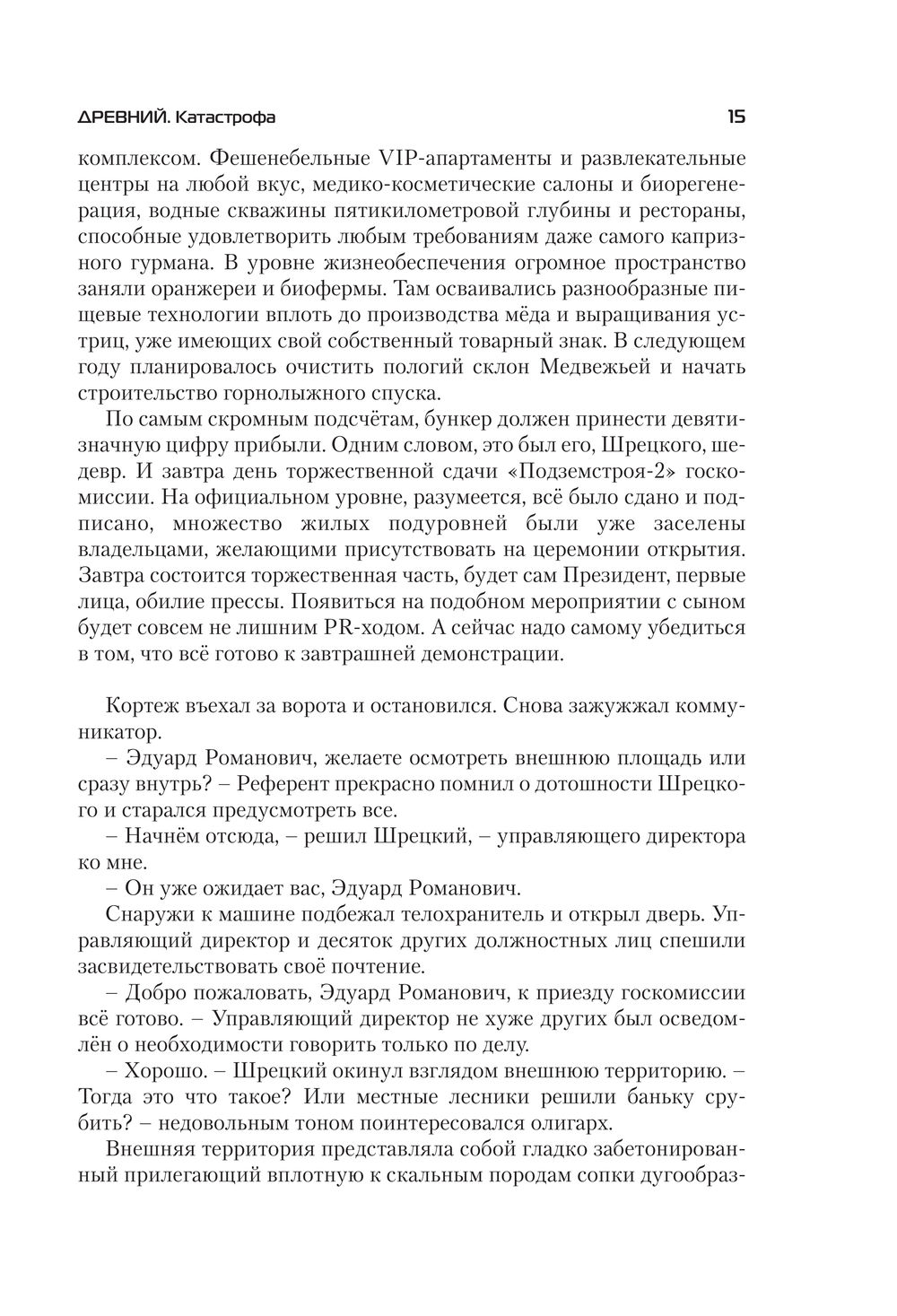 ДРЕВНИЙ. Катастрофа 15

комплексом. Фешенебельные VIP-апартаменты и развлекательные центры на любой вкус, медико-косметические салоны и биорегенерация, водные скважины пятикилометровой глубины и рестораны, способные удовлетворить любым требованиям даже самого капризного гурмана. В уровне жизнеобеспечения огромное пространство заняли оранжереи и биофермы. Там осваивались разнообразные пищевые технологии вплоть до производства мёда и выращивания устриц, уже имеющих свой собственный товарный знак. В следующем году планировалось очистить пологий склон Медвежьей и начать строительство горнолыжного спуска.

По самым скромным подсчётам, бункер должен принести девятизначную цифру прибыли. Одним словом, это был его, Шрецкого, шедевр. И завтра день торжественной сдачи «Подземстроя-2» госкомиссии. На официальном уровне, разумеется, всё было сдано и подписано, множество жилых подуровней были уже заселены владельцами, желающими присутствовать на церемонии открытия. Завтра состоится торжественная часть, будет сам Президент, первые лица, обилие прессы. Появиться на подобном мероприятии с сыном будет совсем не лишним PR-ходом. А сейчас надо самому убедиться в том, что всё готово к завтрашней демонстрации.

Кортеж въехал за ворота и остановился. Снова зажужжал коммуникатор.

– Эдуард Романович, желаете осмотреть внешнюю площадь или сразу внутрь? – Референт прекрасно помнил о дотошности Шрецкого и старался предусмотреть все.

– Начнём отсюда, – решил Шрецкий, – управляющего директора ко мне.

– Он уже ожидает вас, Эдуард Романович.

Снаружи к машине подбежал телохранитель и открыл дверь. Управляющий директор и десяток других должностных лиц спешили засвидетельствовать своё почтение.

– Добро пожаловать, Эдуард Романович, к приезду госкомиссии всё готово. – Управляющий директор не хуже других был осведомлён о необходимости говорить только по делу.

– Хорошо. – Шрецкий окинул взглядом внешнюю территорию. – Тогда это что такое? Или местные лесники решили баньку срубить? – недовольным тоном поинтересовался олигарх.

Внешняя территория представляла собой гладко забетонированный прилегающий вплотную к скальным породам сопки дугообраз-